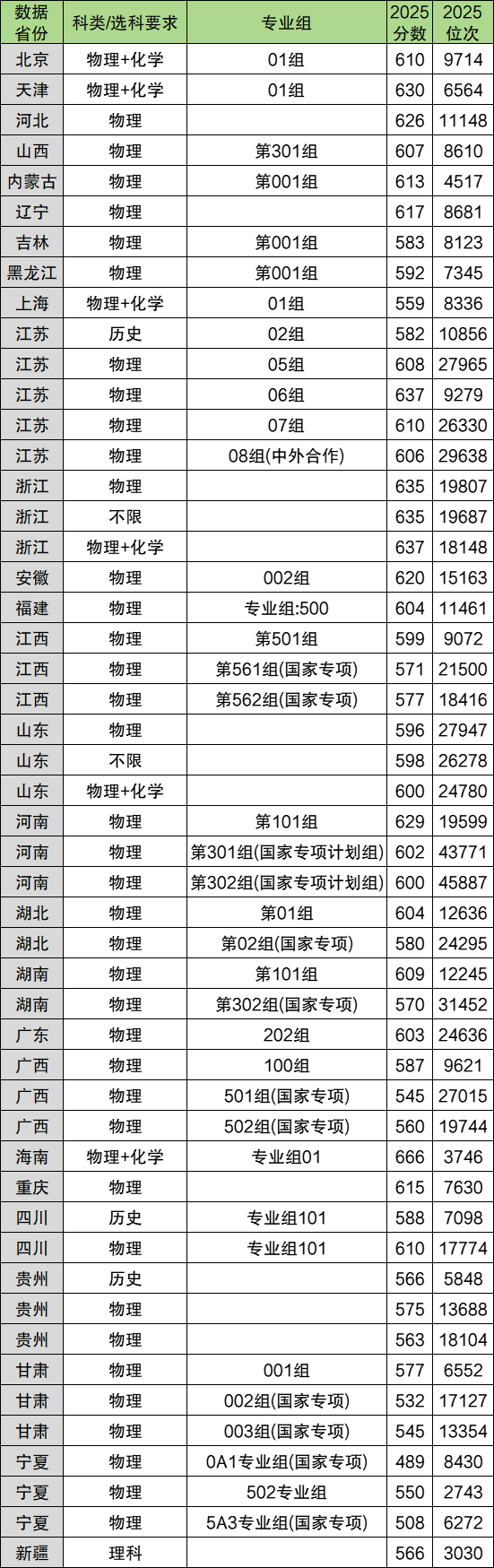 | 数据省份 | 科类/选科要求 | 专业组 | 2025分数 | 2025位次 |
|---|---|---|---|---|
| 北京 | 物理+化学 | 01组 | 610 | 9714 |
| 天津 | 物理+化学 | 01组 | 630 | 6564 |
| 河北 | 物理 |  | 626 | 11148 |
| 山西 | 物理 | 第301组 | 607 | 8610 |
| 内蒙古 | 物理 | 第001组 | 613 | 4517 |
| 辽宁 | 物理 |  | 617 | 8681 |
| 吉林 | 物理 | 第001组 | 583 | 8123 |
| 黑龙江 | 物理 | 第001组 | 592 | 7345 |
| 上海 | 物理+化学 | 01组 | 559 | 8336 |
| 江苏 | 历史 | 02组 | 582 | 10856 |
| 江苏 | 物理 | 05组 | 608 | 27965 |
| 江苏 | 物理 | 06组 | 637 | 9279 |
| 江苏 | 物理 | 07组 | 610 | 26330 |
| 江苏 | 物理 | 08组(中外合作) | 606 | 29638 |
| 浙江 | 物理 |  | 635 | 19807 |
| 浙江 | 不限 |  | 635 | 19687 |
| 浙江 | 物理+化学 |  | 637 | 18148 |
| 安徽 | 物理 | 002组 | 620 | 15163 |
| 福建 | 物理 | 专业组:500 | 604 | 11461 |
| 江西 | 物理 | 第501组 | 599 | 9072 |
| 江西 | 物理 | 第561组(国家专项) | 571 | 21500 |
| 江西 | 物理 | 第562组(国家专项) | 577 | 18416 |
| 山东 | 物理 |  | 596 | 27947 |
| 山东 | 不限 |  | 598 | 26278 |
| 山东 | 物理+化学 |  | 600 | 24780 |
| 河南 | 物理 | 第101组 | 629 | 19599 |
| 河南 | 物理 | 第301组(国家专项计划组) | 602 | 43771 |
| 河南 | 物理 | 第302组(国家专项计划组) | 600 | 45887 |
| 湖北 | 物理 | 第01组 | 604 | 12636 |
| 湖北 | 物理 | 第02组(国家专项) | 580 | 24295 |
| 湖南 | 物理 | 第101组 | 609 | 12245 |
| 湖南 | 物理 | 第302组(国家专项) | 570 | 31452 |
| 广东 | 物理 | 202组 | 603 | 24636 |
| 广西 | 物理 | 100组 | 587 | 9621 |
| 广西 | 物理 | 501组(国家专项) | 545 | 27015 |
| 广西 | 物理 | 502组(国家专项) | 560 | 19744 |
| 海南 | 物理+化学 | 专业组01 | 666 | 3746 |
| 重庆 | 物理 |  | 615 | 7630 |
| 四川 | 历史 | 专业组101 | 588 | 7098 |
| 四川 | 物理 | 专业组101 | 610 | 17774 |
| 贵州 | 历史 |  | 566 | 5848 |
| 贵州 | 物理 |  | 575 | 13688 |
| 贵州 | 物理 |  | 563 | 18104 |
| 甘肃 | 物理 | 001组 | 577 | 6552 |
| 甘肃 | 物理 | 002组(国家专项) | 532 | 17127 |
| 甘肃 | 物理 | 003组(国家专项) | 545 | 13354 |
| 宁夏 | 物理 | 0A1专业组(国家专项) | 489 | 8430 |
| 宁夏 | 物理 | 502专业组 | 550 | 2743 |
| 宁夏 | 物理 | 5A3专业组(国家专项) | 508 | 6272 |
| 新疆 | 理科 |  | 566 | 3030 |